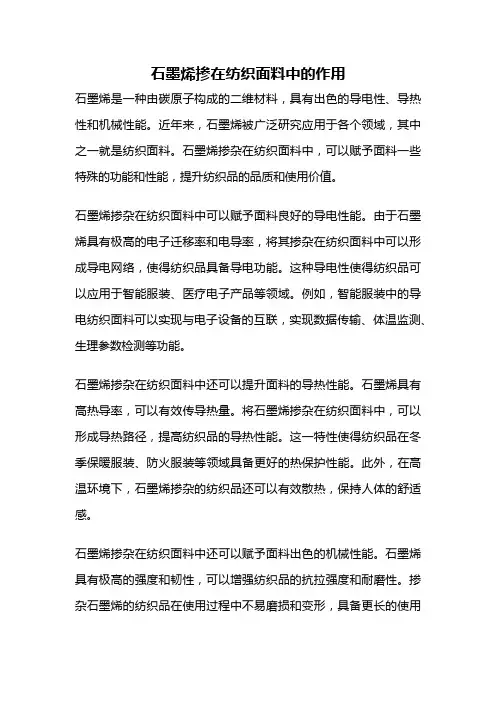 石墨烯掺在纺织面料中的作用

石墨烯是一种由碳原子构成的二维材料，具有出色的导电性、导热性和机械性能。近年来，石墨烯被广泛研究应用于各个领域，其中之一就是纺织面料。石墨烯掺杂在纺织面料中，可以赋予面料一些特殊的功能和性能，提升纺织品的品质和使用价值。

石墨烯掺杂在纺织面料中可以赋予面料良好的导电性能。由于石墨烯具有极高的电子迁移率和电导率，将其掺杂在纺织面料中可以形成导电网络，使得纺织品具备导电功能。这种导电性使得纺织品可以应用于智能服装、医疗电子产品等领域。例如，智能服装中的导电纺织面料可以实现与电子设备的互联，实现数据传输、体温监测、生理参数检测等功能。

石墨烯掺杂在纺织面料中还可以提升面料的导热性能。石墨烯具有高热导率，可以有效传导热量。将石墨烯掺杂在纺织面料中，可以形成导热路径，提高纺织品的导热性能。这一特性使得纺织品在冬季保暖服装、防火服装等领域具备更好的热保护性能。此外，在高温环境下，石墨烯掺杂的纺织品还可以有效散热，保持人体的舒适感。

石墨烯掺杂在纺织面料中还可以赋予面料出色的机械性能。石墨烯具有极高的强度和韧性，可以增强纺织品的抗拉强度和耐磨性。掺杂石墨烯的纺织品在使用过程中不易磨损和变形，具备更长的使用